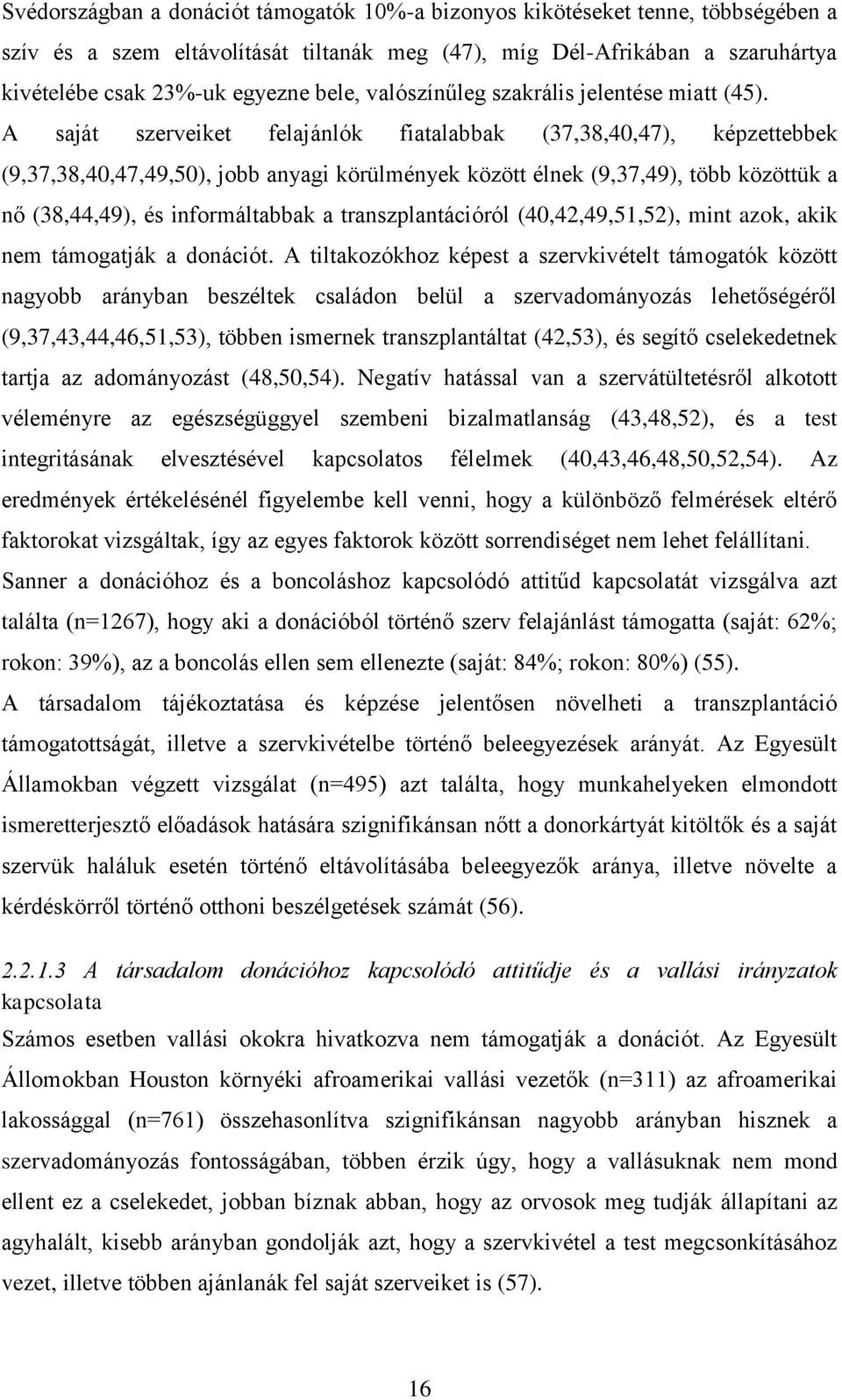 Svédországban a donációt támogatók 10%-a bizonyos kikötéseket tenne, többségében a szív és a szem eltávolítását tiltanák meg (47), míg Dél-Afrikában a szaruhártya kivételébe csak 23%-uk egyezne bele, valószínűleg szakrális jelentése miatt (45). A saját szerveiket felajánlók fiatalabbak (37,38,40,47), képzettebbek (9,37,38,40,47,49,50), jobb anyagi körülmények között élnek (9,37,49), több közöttük a nő (38,44,49), és informáltabbak a transzplantációról (40,42,49,51,52), mint azok, akik nem támogatják a donációt. A tiltakozókhoz képest a szervkivételt támogatók között nagyobb arányban beszéltek családon belül a szervadományozás lehetőségéről (9,37,43,44,46,51,53), többen ismernek transzplantáltat (42,53), és segítő cselekedetnek tartja az adományozást (48,50,54). Negatív hatással van a szervátültetésről alkotott véleményre az egészségüggyel szembeni bizalmatlanság (43,48,52), és a test integritásának elvesztésével kapcsolatos félelmek (40,43,46,48,50,52,54). Az eredmények értékelésénél figyelembe kell venni, hogy a különböző felmérések eltérő faktorokat vizsgáltak, így az egyes faktorok között sorrendiséget nem lehet felállítani.

Sanner a donációhoz és a boncoláshoz kapcsolódó attitűd kapcsolatát vizsgálva azt találta (n=1267), hogy aki a donációból történő szerv felajánlást támogatta (saját: 62%; rokon: 39%), az a boncolás ellen sem ellenezte (saját: 84%; rokon: 80%) (55).

A társadalom tájékoztatása és képzése jelentősen növelheti a transzplantáció támogatottságát, illetve a szervkivételbe történő beleegyezések arányát. Az Egyesült Államokban végzett vizsgálat (n=495) azt találta, hogy munkahelyeken elmondott ismeretterjesztő előadások hatására szignifikánsan nőtt a donorkártyát kitöltők és a saját szervük haláluk esetén történő eltávolításába beleegyezők aránya, illetve növelte a kérdéskörről történő otthoni beszélgetések számát (56).

2.2.1.3 A társadalom donációhoz kapcsolódó attitűdje és a vallási irányzatok kapcsolata

Számos esetben vallási okokra hivatkozva nem támogatják a donációt. Az Egyesült Állomokban Houston környéki afroamerikai vallási vezetők (n=311) az afroamerikai lakossággal (n=761) összehasonlítva szignifikánsan nagyobb arányban hisznek a szervadományozás fontosságában, többen érzik úgy, hogy a vallásuknak nem mond ellent ez a cselekedet, jobban bíznak abban, hogy az orvosok meg tudják állapítani az agyhalált, kisebb arányban gondolják azt, hogy a szervkivétel a test megcsonkításához vezet, illetve többen ajánlanák fel saját szerveiket is (57).

16